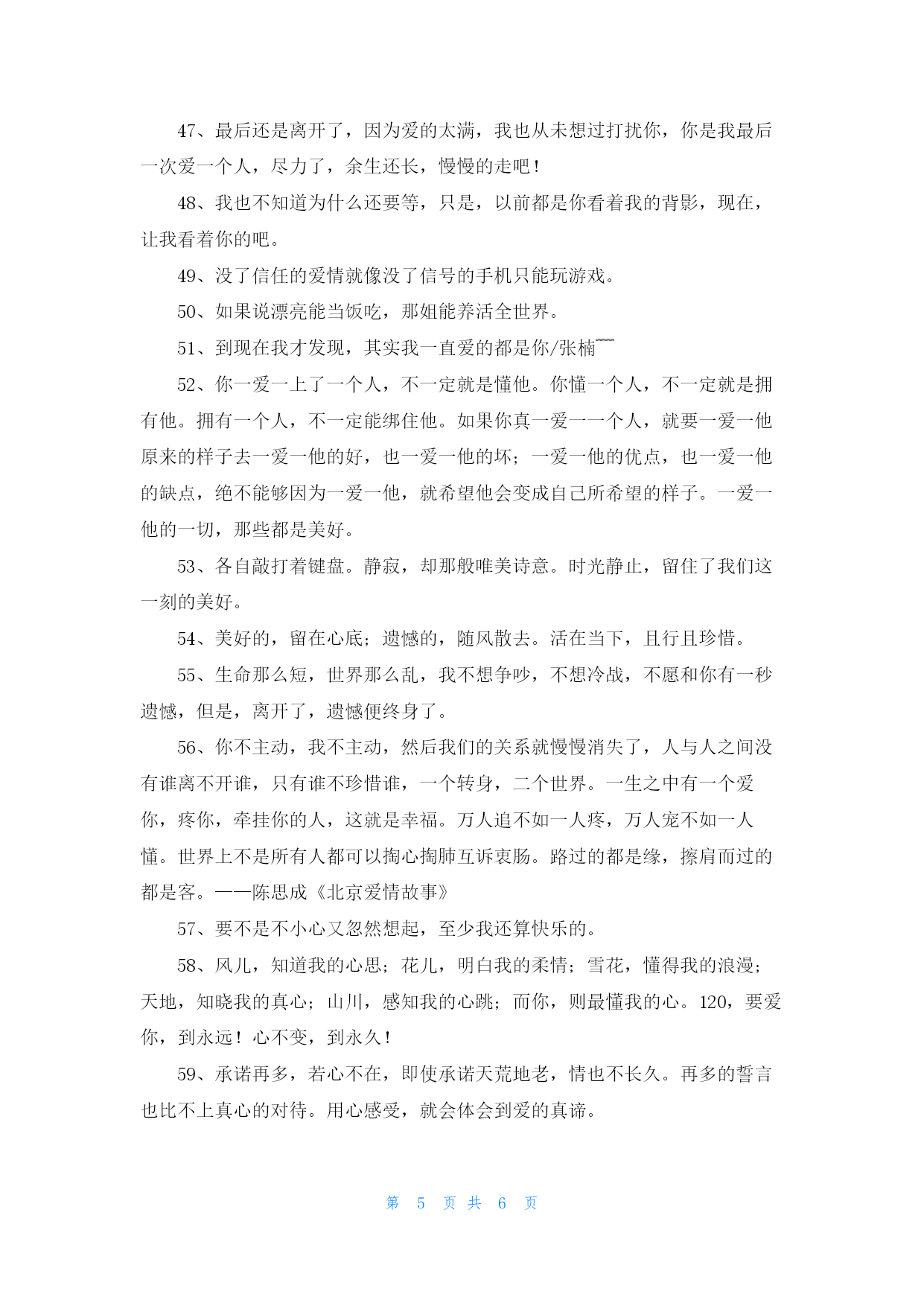 47、最后还是离开了，因为爱的太满，我也从未想过打扰你，你是我最后一次爱一个人，尽力了，余生还长，慢慢的走吧！

48、我也不知道为什么还要等，只是，以前都是你看着我的背影，现在，让我看着你的吧。

49、没了信任的爱情就像没了信号的手机只能玩游戏。

50、如果说漂亮能当饭吃，那姐能养活全世界。

51、到现在我才发现，其实我一直爱的都是你/张楠~~~

52、你一爱一上了一个人，不一定就是懂他。你懂一个人，不一定就是拥有他。拥有一个人，不一定能绑住他。如果你真一爱一一个人，就要一爱一他原来的样子去一爱一他的好，也一爱一他的坏；一爱一他的优点，也一爱一他的缺点，绝不能够因为一爱一他，就希望他会变成自己所希望的样子。一爱一他的一切，那些都是美好。

53、各自敲打着键盘。静寂，却那般唯美诗意。时光静止，留住了我们这一刻的美好。

54、美好的，留在心底；遗憾的，随风散去。活在当下，且行且珍惜。

55、生命那么短，世界那么乱，我不想争吵，不想冷战，不愿和你有一秒遗憾，但是，离开了，遗憾便终身了。

56、你不主动，我不主动，然后我们的关系就慢慢消失了，人与人之间没有谁离不开谁，只有谁不珍惜谁，一个转身，二个世界。一生之中有一个爱你，疼你，牵挂你的人，这就是幸福。万人追不如一人疼，万人宠不如一人懂。世界上不是所有人都可以掏心掏肺互诉衷肠。路过的都是缘，擦肩而过的都是客。——陈思成《北京爱情故事》

57、要不是不小心又忽然想起，至少我还算快乐的。

58、风儿，知道我的心思；花儿，明白我的柔情；雪花，懂得我的浪漫；天地，知晓我的真心；山川，感知我的心跳；而你，则最懂我的心。120，要爱你，到永远！心不变，到永久！

59、承诺再多，若心不在，即使承诺天荒地老，情也不长久。再多的誓言也比不上真心的对待。用心感受，就会体会到爱的真谛。

第 5 页 共 6 页